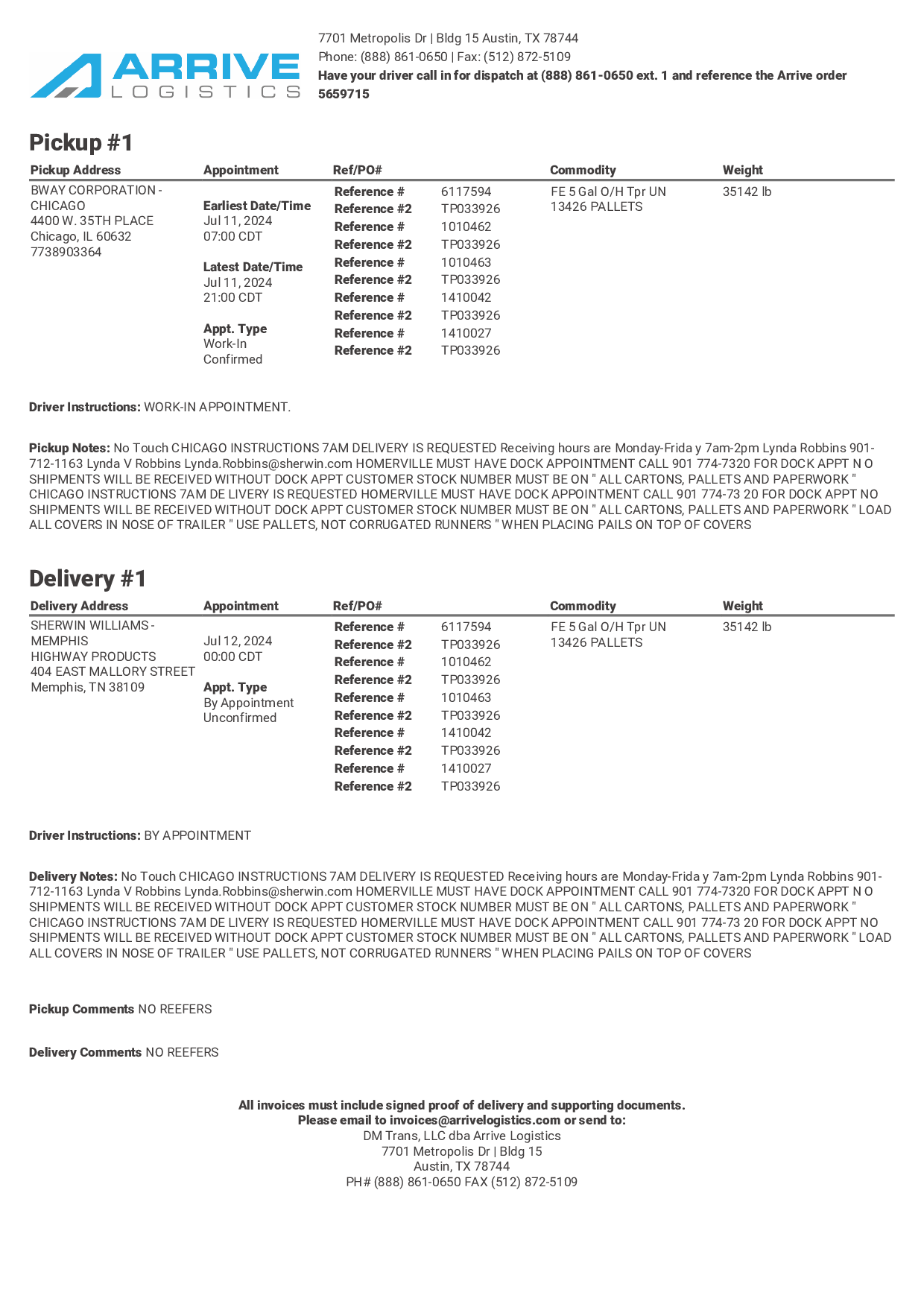 ARRIVE LOGISTICS

7701 Metropolis Dr | Bldg 15 Austin, TX 78744
Phone: (888) 861-0650 | Fax: (512) 872-5109
Have your driver call in for dispatch at (888) 861-0650 ext. 1 and reference the Arrive order 5659715

Pickup #1

| Pickup Address | Appointment | Ref/PO# | | Commodity | Weight |
|---|---|---|---|---|---|
| BWAY CORPORATION - CHICAGO 4400 W. 35TH PLACE Chicago, IL 60632 7738903364 | Earliest Date/Time Jul 11, 2024 07:00 CDT Latest Date/Time Jul 11, 2024 21:00 CDT Appt. Type Work-In Confirmed | Reference # | 6117594 | FE 5 Gal O/H Tpr UN 13426 PALLETS | 35142 lb |
| | | Reference #2 | TP033926 | | |
| | | Reference # | 1010462 | | |
| | | Reference #2 | TP033926 | | |
| | | Reference # | 1010463 | | |
| | | Reference #2 | TP033926 | | |
| | | Reference # | 1410042 | | |
| | | Reference #2 | TP033926 | | |
| | | Reference # | 1410027 | | |
| | | Reference #2 | TP033926 | | |

Driver Instructions: WORK-IN APPOINTMENT.

Pickup Notes: No Touch CHICAGO INSTRUCTIONS 7AM DELIVERY IS REQUESTED Receiving hours are Monday-Frida y 7am-2pm Lynda Robbins 901-712-1163 Lynda V Robbins Lynda.Robbins@sherwin.com HOMERVILLE MUST HAVE DOCK APPOINTMENT CALL 901 774-7320 FOR DOCK APPT N O SHIPMENTS WILL BE RECEIVED WITHOUT DOCK APPT CUSTOMER STOCK NUMBER MUST BE ON " ALL CARTONS, PALLETS AND PAPERWORK " CHICAGO INSTRUCTIONS 7AM DE LIVERY IS REQUESTED HOMERVILLE MUST HAVE DOCK APPOINTMENT CALL 901 774-73 20 FOR DOCK APPT NO SHIPMENTS WILL BE RECEIVED WITHOUT DOCK APPT CUSTOMER STOCK NUMBER MUST BE ON " ALL CARTONS, PALLETS AND PAPERWORK " LOAD ALL COVERS IN NOSE OF TRAILER " USE PALLETS, NOT CORRUGATED RUNNERS " WHEN PLACING PAILS ON TOP OF COVERS

Delivery #1

| Delivery Address | Appointment | Ref/PO# | | Commodity | Weight |
|---|---|---|---|---|---|
| SHERWIN WILLIAMS - MEMPHIS HIGHWAY PRODUCTS 404 EAST MALLORY STREET Memphis, TN 38109 | Jul 12, 2024 00:00 CDT Appt. Type By Appointment Unconfirmed | Reference # | 6117594 | FE 5 Gal O/H Tpr UN 13426 PALLETS | 35142 lb |
| | | Reference #2 | TP033926 | | |
| | | Reference # | 1010462 | | |
| | | Reference #2 | TP033926 | | |
| | | Reference # | 1010463 | | |
| | | Reference #2 | TP033926 | | |
| | | Reference # | 1410042 | | |
| | | Reference #2 | TP033926 | | |
| | | Reference # | 1410027 | | |
| | | Reference #2 | TP033926 | | |

Driver Instructions: BY APPOINTMENT

Delivery Notes: No Touch CHICAGO INSTRUCTIONS 7AM DELIVERY IS REQUESTED Receiving hours are Monday-Frida y 7am-2pm Lynda Robbins 901-712-1163 Lynda V Robbins Lynda.Robbins@sherwin.com HOMERVILLE MUST HAVE DOCK APPOINTMENT CALL 901 774-7320 FOR DOCK APPT N O SHIPMENTS WILL BE RECEIVED WITHOUT DOCK APPT CUSTOMER STOCK NUMBER MUST BE ON " ALL CARTONS, PALLETS AND PAPERWORK " CHICAGO INSTRUCTIONS 7AM DE LIVERY IS REQUESTED HOMERVILLE MUST HAVE DOCK APPOINTMENT CALL 901 774-73 20 FOR DOCK APPT NO SHIPMENTS WILL BE RECEIVED WITHOUT DOCK APPT CUSTOMER STOCK NUMBER MUST BE ON " ALL CARTONS, PALLETS AND PAPERWORK " LOAD ALL COVERS IN NOSE OF TRAILER " USE PALLETS, NOT CORRUGATED RUNNERS " WHEN PLACING PAILS ON TOP OF COVERS

Pickup Comments NO REEFERS

Delivery Comments NO REEFERS

All invoices must include signed proof of delivery and supporting documents.
Please email to invoices@arrivelogistics.com or send to:
DM Trans, LLC dba Arrive Logistics
7701 Metropolis Dr | Bldg 15
Austin, TX 78744
PH# (888) 861-0650 FAX (512) 872-5109